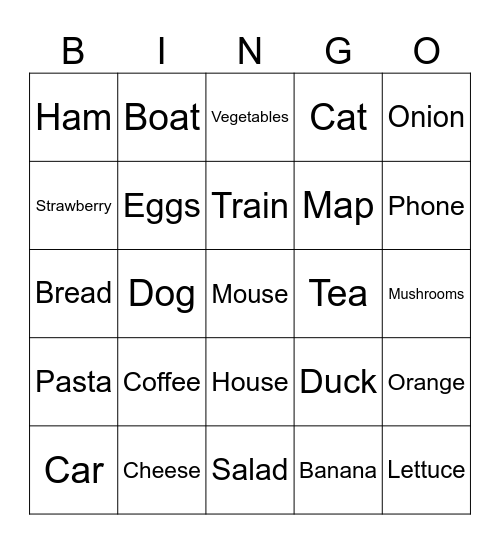 | B | I | N | G | O |
|---|---|---|---|---|
| Ham | Boat | Vegetables | Cat | Onion |
| Strawberry | Eggs | Train | Map | Phone |
| Bread | Dog | Mouse | Tea | Mushrooms |
| Pasta | Coffee | House | Duck | Orange |
| Car | Cheese | Salad | Banana | Lettuce |